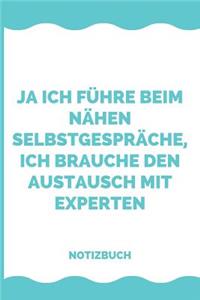 JA ICH FÜHRE BEIM NÄHEN SELBSTGESPRÄCHE, ICH BRAUCHE DEN AUSTAUSCH MIT EXPERTEN

NOTIZBUCH